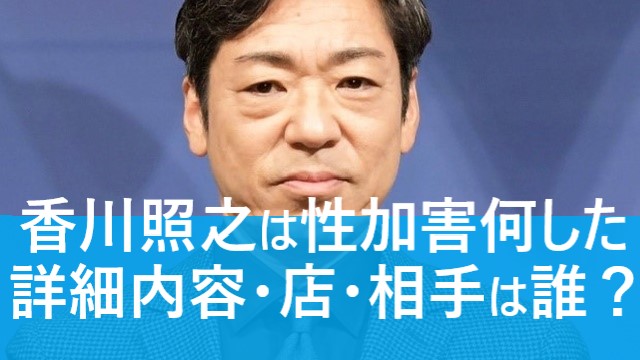 香川照之は性加害何した
詳細内容・店・相手は誰？